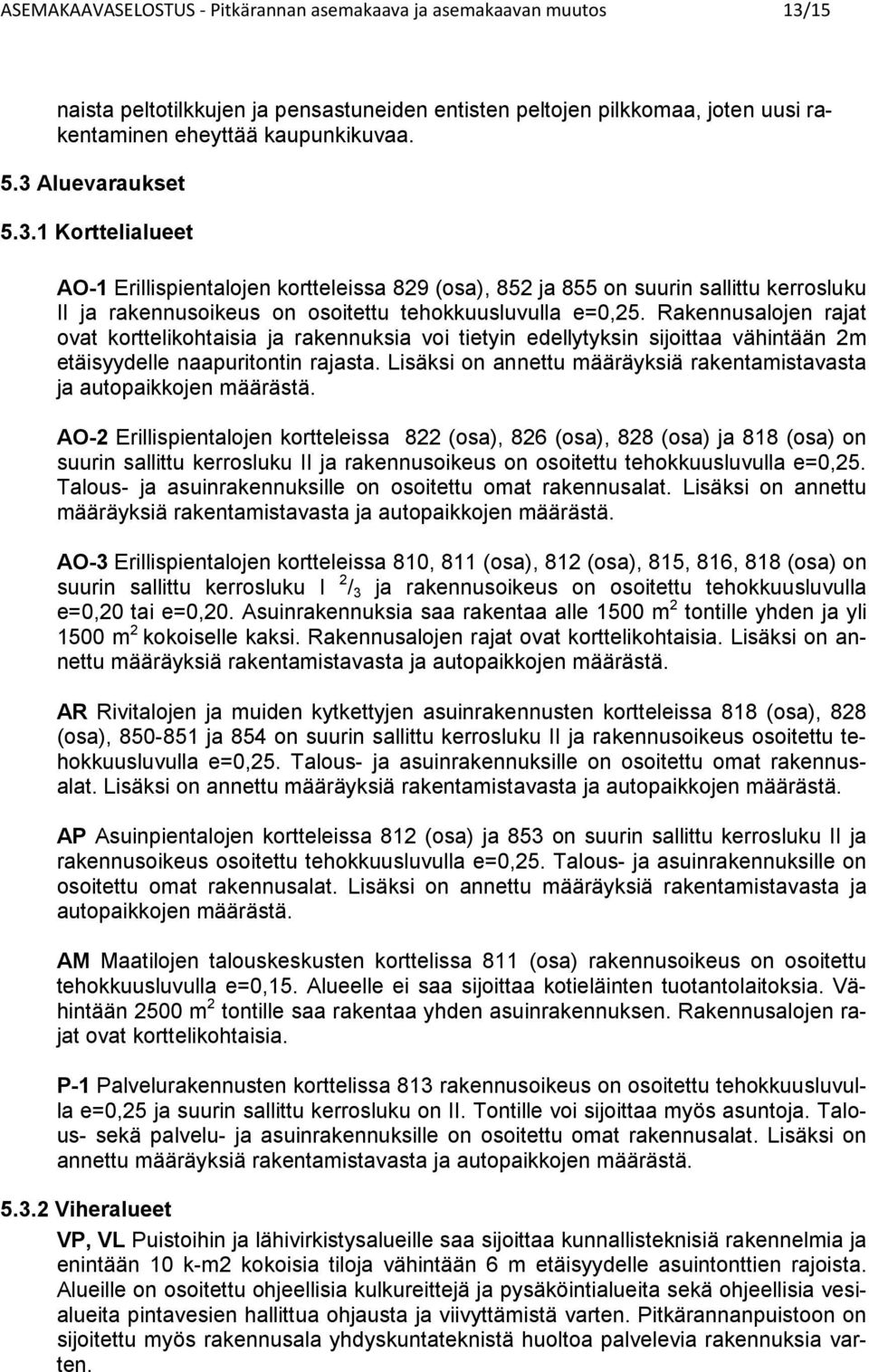 ASEMAKAAVASELOSTUS - Pitkärannan asemakaava ja asemakaavan muutos 13/15

naista peltotilkkujen ja pensastuneiden entisten peltojen pilkkomaa, joten uusi rakentaminen eheyttää kaupunkikuvaa.

5.3 Aluevaraukset

5.3.1 Korttelialueet

AO-1 Erillispientalojen kortteleissa 829 (osa), 852 ja 855 on suurin sallittu kerrosluku II ja rakennusoikeus on osoitettu tehokkuusluvulla e=0,25. Rakennusalojen rajat ovat korttelikohtaisia ja rakennuksia voi tietyin edellytyksin sijoittaa vähintään 2m etäisyydelle naapuritontin rajasta. Lisäksi on annettu määräyksiä rakentamistavasta ja autopaikkojen määrästä.

AO-2 Erillispientalojen kortteleissa 822 (osa), 826 (osa), 828 (osa) ja 818 (osa) on suurin sallittu kerrosluku II ja rakennusoikeus on osoitettu tehokkuusluvulla e=0,25. Talous- ja asuinrakennuksille on osoitettu omat rakennusalat. Lisäksi on annettu määräyksiä rakentamistavasta ja autopaikkojen määrästä.

AO-3 Erillispientalojen kortteleissa 810, 811 (osa), 812 (osa), 815, 816, 818 (osa) on suurin sallittu kerrosluku I $^2/_3$ ja rakennusoikeus on osoitettu tehokkuusluvulla e=0,20 tai e=0,20. Asuinrakennuksia saa rakentaa alle 1500 m$^2$ tontille yhden ja yli 1500 m$^2$ kokoiselle kaksi. Rakennusalojen rajat ovat korttelikohtaisia. Lisäksi on annettu määräyksiä rakentamistavasta ja autopaikkojen määrästä.

AR Rivitalojen ja muiden kytkettyjen asuinrakennusten kortteleissa 818 (osa), 828 (osa), 850-851 ja 854 on suurin sallittu kerrosluku II ja rakennusoikeus osoitettu tehokkuusluvulla e=0,25. Talous- ja asuinrakennuksille on osoitettu omat rakennusalat. Lisäksi on annettu määräyksiä rakentamistavasta ja autopaikkojen määrästä.

AP Asuinpientalojen kortteleissa 812 (osa) ja 853 on suurin sallittu kerrosluku II ja rakennusoikeus osoitettu tehokkuusluvulla e=0,25. Talous- ja asuinrakennuksille on osoitettu omat rakennusalat. Lisäksi on annettu määräyksiä rakentamistavasta ja autopaikkojen määrästä.

AM Maatilojen talouskeskusten korttelissa 811 (osa) rakennusoikeus on osoitettu tehokkuusluvulla e=0,15. Alueelle ei saa sijoittaa kotieläinten tuotantolaitoksia. Vähintään 2500 m$^2$ tontille saa rakentaa yhden asuinrakennuksen. Rakennusalojen rajat ovat korttelikohtaisia.

P-1 Palvelurakennusten korttelissa 813 rakennusoikeus on osoitettu tehokkuusluvulla e=0,25 ja suurin sallittu kerrosluku on II. Tontille voi sijoittaa myös asuntoja. Talous- sekä palvelu- ja asuinrakennuksille on osoitettu omat rakennusalat. Lisäksi on annettu määräyksiä rakentamistavasta ja autopaikkojen määrästä.

5.3.2 Viheralueet

VP, VL Puistoihin ja lähivirkistysalueille saa sijoittaa kunnallisteknisiä rakennelmia ja enintään 10 k-m2 kokoisia tiloja vähintään 6 m etäisyydelle asuintonttien rajoista. Alueille on osoitettu ohjeellisia kulkureittejä ja pysäköintialueita sekä ohjeellisia vesialueita pintavesien hallittua ohjausta ja viivyttämistä varten. Pitkärannanpuistoon on sijoitettu myös rakennusala yhdyskuntateknistä huoltoa palvelevia rakennuksia varten.